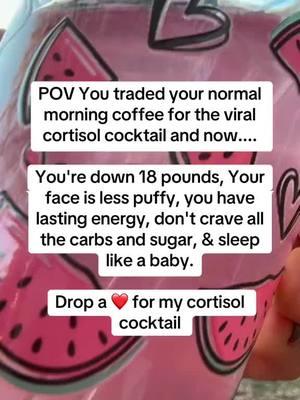 POV You traded your normal morning coffee for the viral cortisol cocktail and now....

You're down 18 pounds, Your face is less puffy, you have lasting energy, don't crave all the carbs and sugar, & sleep like a baby.

Drop a ❤️ for my cortisol cocktail